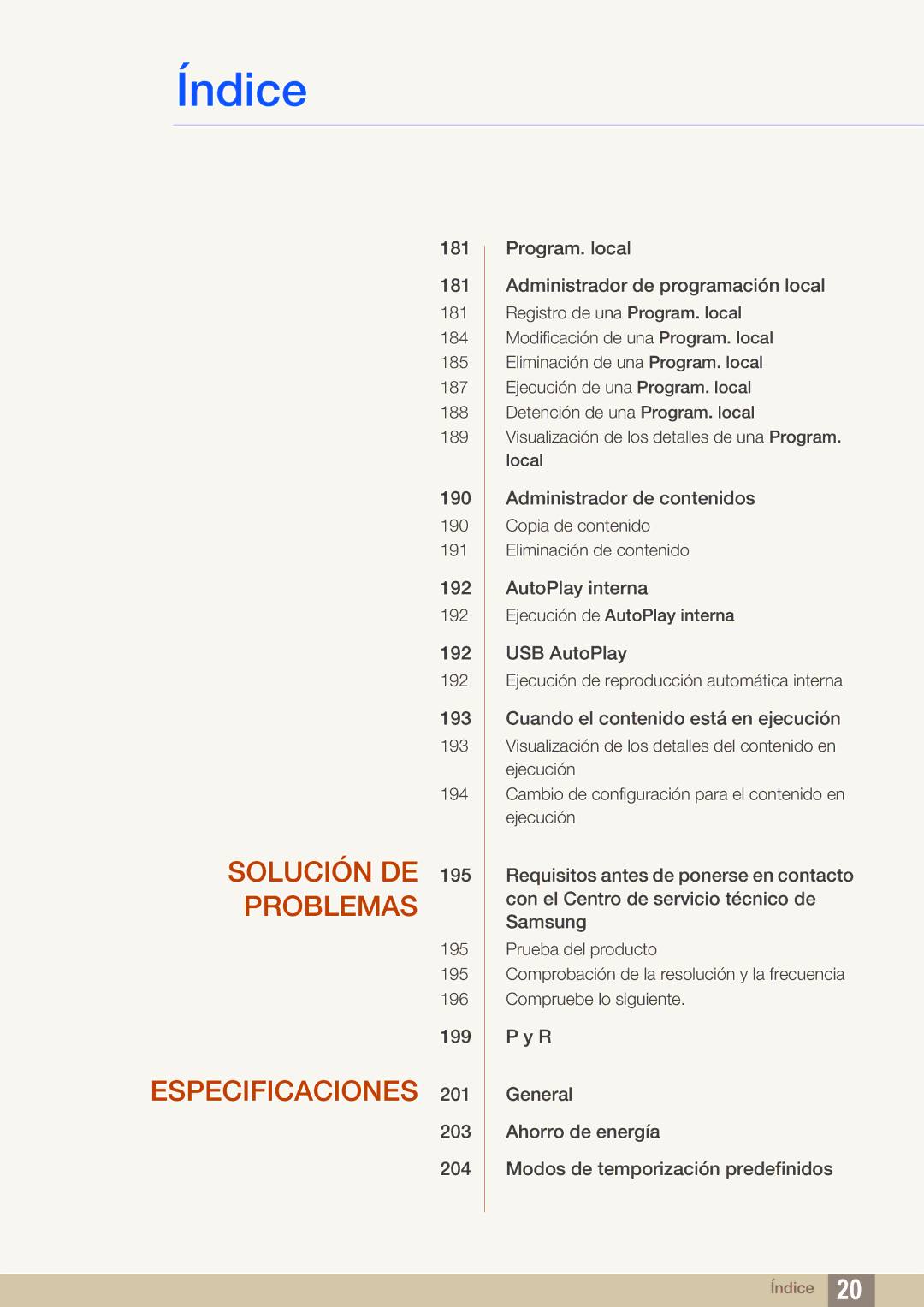 Índice

181 Program. local

181 Administrador de programación local
181 Registro de una Program. local
184 Modificación de una Program. local
185 Eliminación de una Program. local
187 Ejecución de una Program. local
188 Detención de una Program. local
189 Visualización de los detalles de una Program. local

190 Administrador de contenidos
190 Copia de contenido
191 Eliminación de contenido

192 AutoPlay interna
192 Ejecución de AutoPlay interna

192 USB AutoPlay
192 Ejecución de reproducción automática interna

193 Cuando el contenido está en ejecución
193 Visualización de los detalles del contenido en ejecución
194 Cambio de configuración para el contenido en ejecución

SOLUCIÓN DE PROBLEMAS

195 Requisitos antes de ponerse en contacto con el Centro de servicio técnico de Samsung
195 Prueba del producto
195 Comprobación de la resolución y la frecuencia
196 Compruebe lo siguiente.

199 P y R

ESPECIFICACIONES

201 General

203 Ahorro de energía

204 Modos de temporización predefinidos

Índice 20